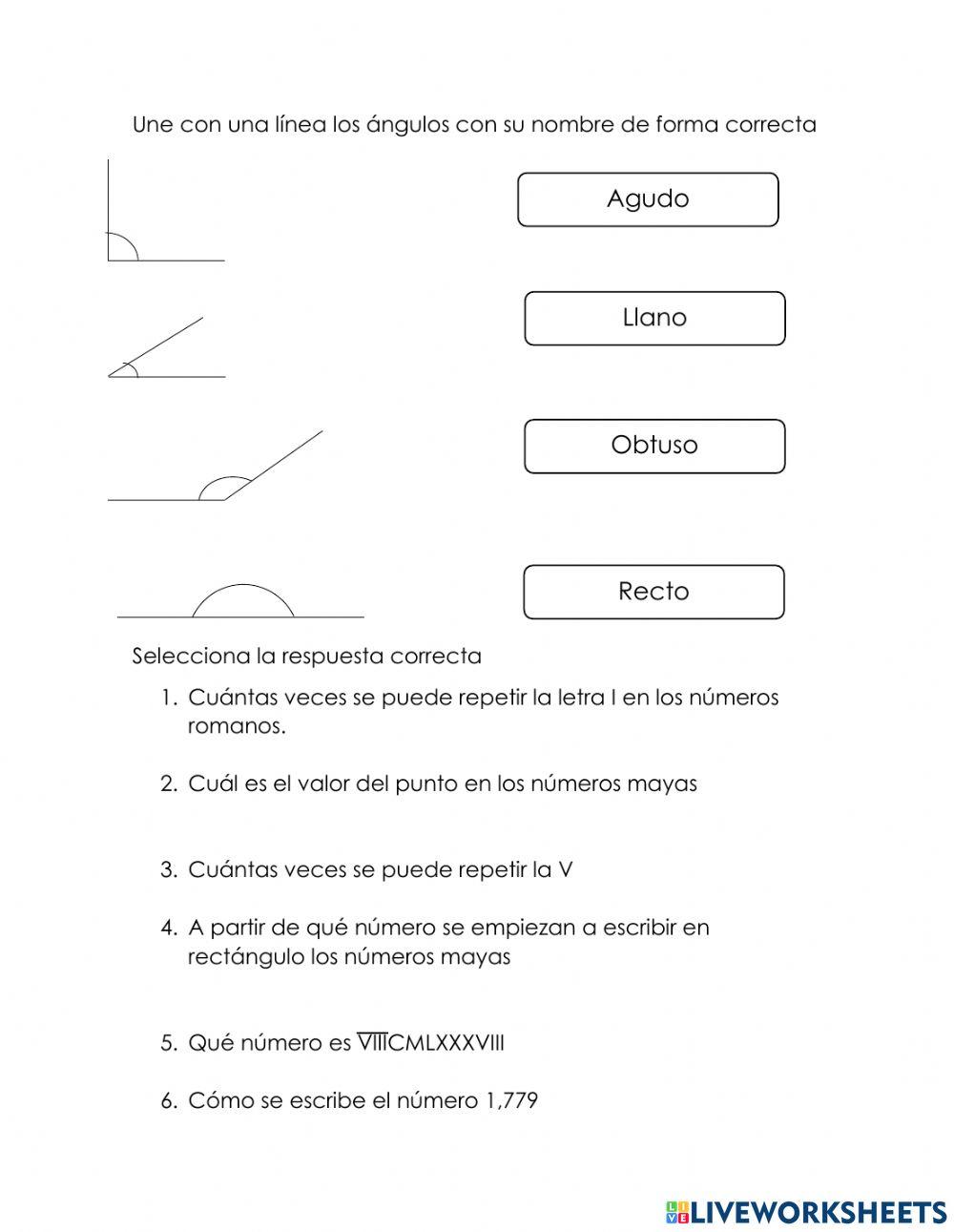 Une con una línea los ángulos con su nombre de forma correcta

Agudo

Llano

Obtuso

Recto

Selecciona la respuesta correcta

1. Cuántas veces se puede repetir la letra I en los números romanos.

2. Cuál es el valor del punto en los números mayas

3. Cuántas veces se puede repetir la V

4. A partir de qué número se empiezan a escribir en rectángulo los números mayas

5. Qué número es $\overline{VIII}$CMLXXXVIII

6. Cómo se escribe el número 1,779

LIVEWORKSHEETS